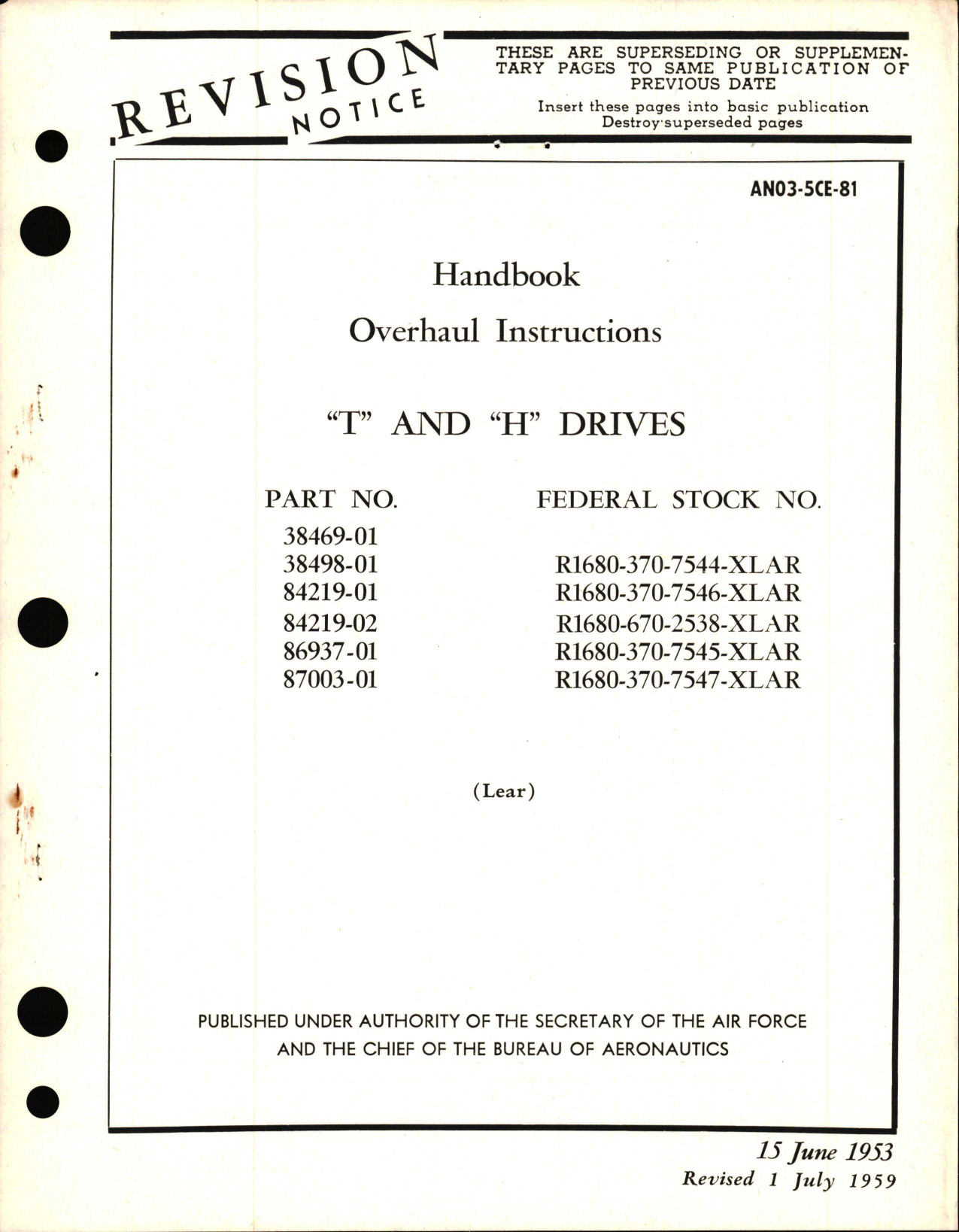 REVISION NOTICE

THESE ARE SUPERSEDING OR SUPPLEMENTARY PAGES TO SAME PUBLICATION OF PREVIOUS DATE

Insert these pages into basic publication
Destroy superseded pages

AN03-5CE-81

Handbook

Overhaul Instructions

"T" AND "H" DRIVES

| PART NO. | FEDERAL STOCK NO. |
|---|---|
| 38469-01 | |
| 38498-01 | R1680-370-7544-XLAR |
| 84219-01 | R1680-370-7546-XLAR |
| 84219-02 | R1680-670-2538-XLAR |
| 86937-01 | R1680-370-7545-XLAR |
| 87003-01 | R1680-370-7547-XLAR |

(Lear)

PUBLISHED UNDER AUTHORITY OF THE SECRETARY OF THE AIR FORCE AND THE CHIEF OF THE BUREAU OF AERONAUTICS

15 June 1953
Revised 1 July 1959